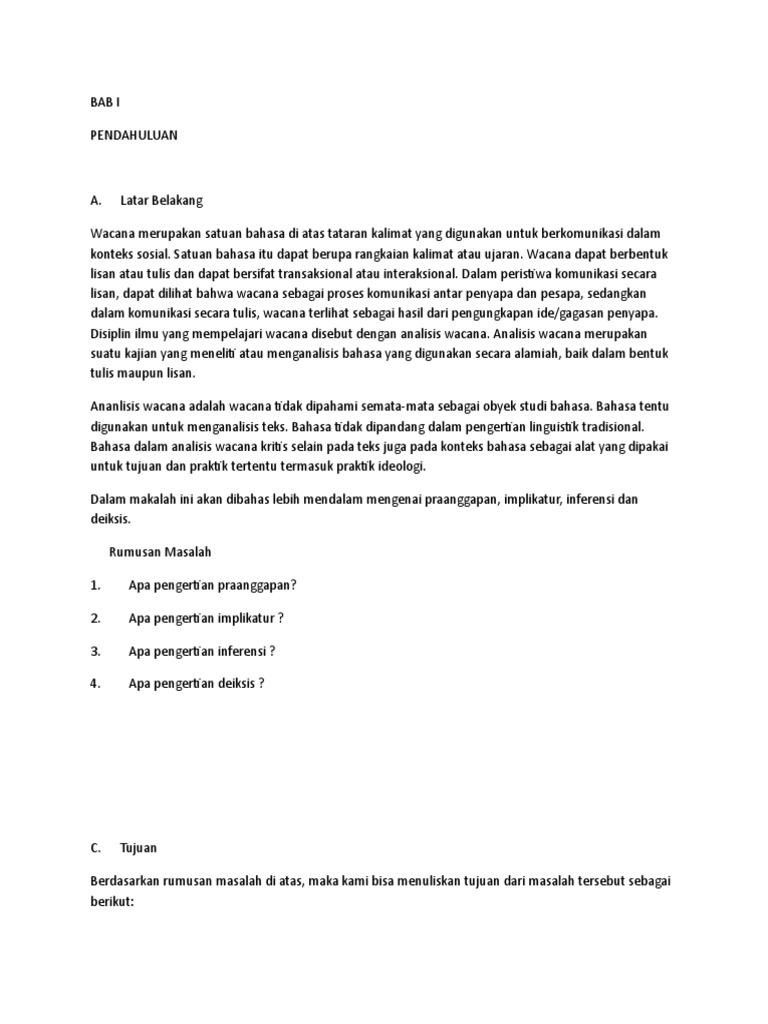 BAB I

PENDAHULUAN

A.	Latar Belakang

Wacana merupakan satuan bahasa di atas tataran kalimat yang digunakan untuk berkomunikasi dalam konteks sosial. Satuan bahasa itu dapat berupa rangkaian kalimat atau ujaran. Wacana dapat berbentuk lisan atau tulis dan dapat bersifat transaksional atau interaksional. Dalam peristiwa komunikasi secara lisan, dapat dilihat bahwa wacana sebagai proses komunikasi antar penyapa dan pesapa, sedangkan dalam komunikasi secara tulis, wacana terlihat sebagai hasil dari pengungkapan ide/gagasan penyapa. Disiplin ilmu yang mempelajari wacana disebut dengan analisis wacana. Analisis wacana merupakan suatu kajian yang meneliti atau menganalisis bahasa yang digunakan secara alamiah, baik dalam bentuk tulis maupun lisan.

Ananlisis wacana adalah wacana tidak dipahami semata-mata sebagai obyek studi bahasa. Bahasa tentu digunakan untuk menganalisis teks. Bahasa tidak dipandang dalam pengertian linguistik tradisional. Bahasa dalam analisis wacana kritis selain pada teks juga pada konteks bahasa sebagai alat yang dipakai untuk tujuan dan praktik tertentu termasuk praktik ideologi.

Dalam makalah ini akan dibahas lebih mendalam mengenai praanggapan, implikatur, inferensi dan deiksis.

Rumusan Masalah

1.	Apa pengertian praanggapan?

2.	Apa pengertian implikatur ?

3.	Apa pengertian inferensi ?

4.	Apa pengertian deiksis ?

C.	Tujuan

Berdasarkan rumusan masalah di atas, maka kami bisa menuliskan tujuan dari masalah tersebut sebagai berikut: